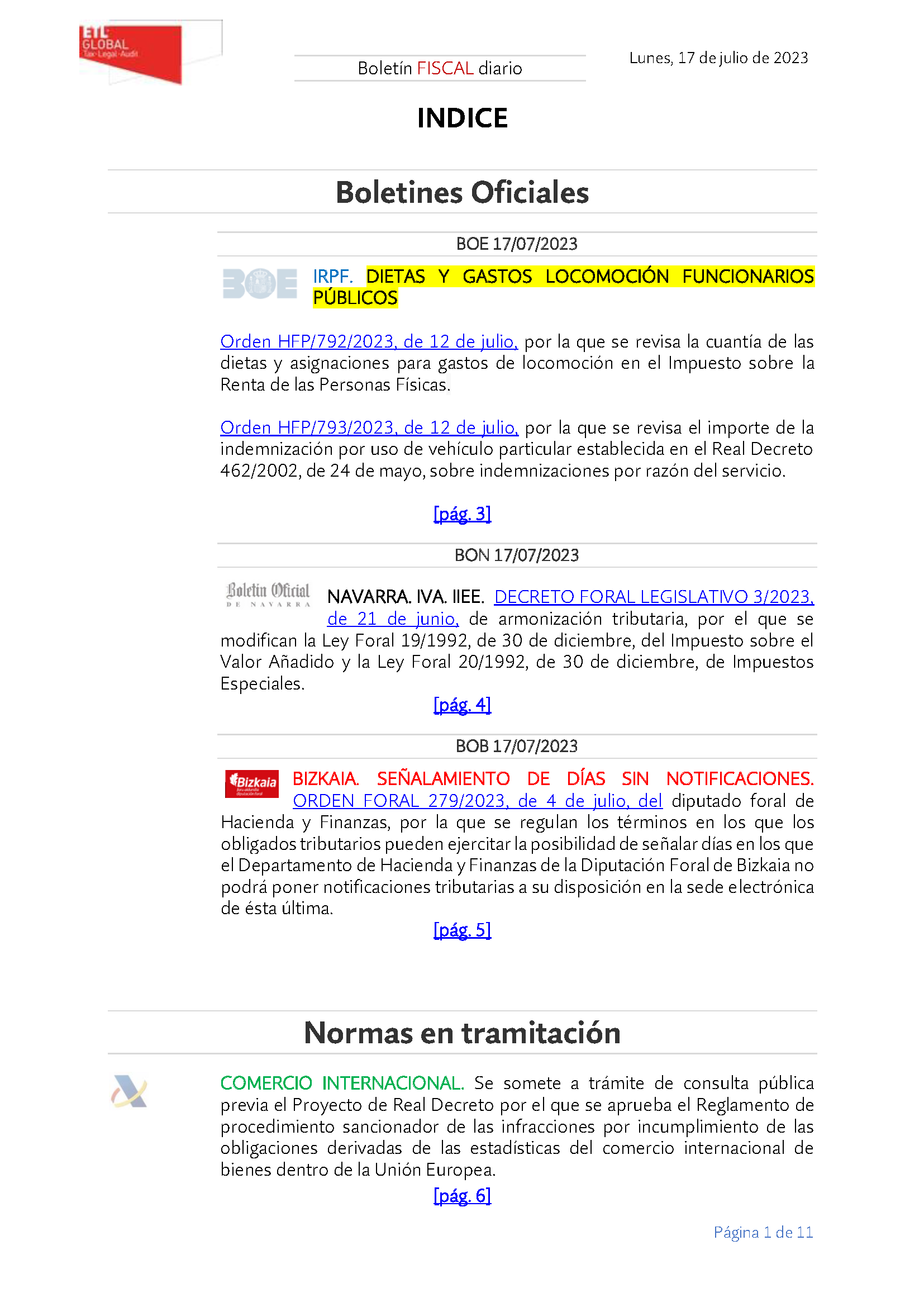 ETL GLOBAL
Tax·Legal·Audit

Boletín FISCAL diario

Lunes, 17 de julio de 2023

INDICE

Boletines Oficiales

BOE 17/07/2023

BOE

IRPF. DIETAS Y GASTOS LOCOMOCIÓN FUNCIONARIOS PÚBLICOS

Orden HFP/792/2023, de 12 de julio, por la que se revisa la cuantía de las dietas y asignaciones para gastos de locomoción en el Impuesto sobre la Renta de las Personas Físicas.

Orden HFP/793/2023, de 12 de julio, por la que se revisa el importe de la indemnización por uso de vehículo particular establecida en el Real Decreto 462/2002, de 24 de mayo, sobre indemnizaciones por razón del servicio.

[pág. 3]

BON 17/07/2023

Boletín Oficial DE NAVARRA

NAVARRA. IVA. IIEE. DECRETO FORAL LEGISLATIVO 3/2023, de 21 de junio, de armonización tributaria, por el que se modifican la Ley Foral 19/1992, de 30 de diciembre, del Impuesto sobre el Valor Añadido y la Ley Foral 20/1992, de 30 de diciembre, de Impuestos Especiales.

[pág. 4]

BOB 17/07/2023

Bizkaia

BIZKAIA. SEÑALAMIENTO DE DÍAS SIN NOTIFICACIONES. ORDEN FORAL 279/2023, de 4 de julio, del diputado foral de Hacienda y Finanzas, por la que se regulan los términos en los que los obligados tributarios pueden ejercitar la posibilidad de señalar días en los que el Departamento de Hacienda y Finanzas de la Diputación Foral de Bizkaia no podrá poner notificaciones tributarias a su disposición en la sede electrónica de ésta última.

[pág. 5]

Normas en tramitación

COMERCIO INTERNACIONAL. Se somete a trámite de consulta pública previa el Proyecto de Real Decreto por el que se aprueba el Reglamento de procedimiento sancionador de las infracciones por incumplimiento de las obligaciones derivadas de las estadísticas del comercio internacional de bienes dentro de la Unión Europea.

[pág. 6]

Página 1 de 11